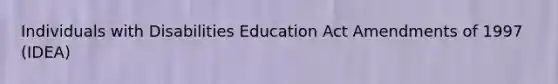 Individuals with Disabilities Education Act Amendments of 1997 (IDEA)